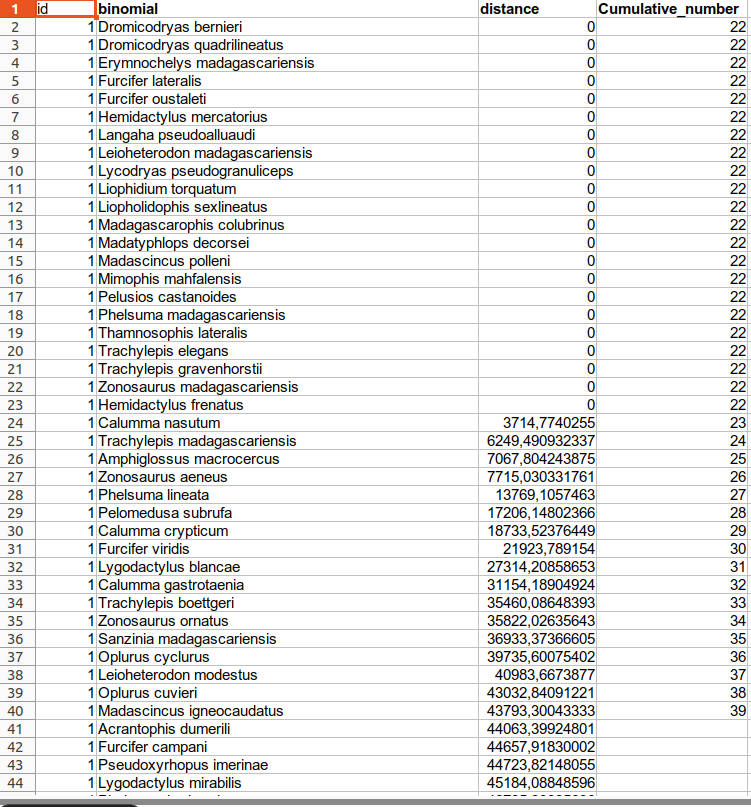 | 1 | id | binomial | distance | Cumulative_number |
|---|---|---|---|---|
| 2 | 1 | Dromicodryas bernieri | 0 | 22 |
| 3 | 1 | Dromicodryas quadrilineatus | 0 | 22 |
| 4 | 1 | Erymnochelys madagascariensis | 0 | 22 |
| 5 | 1 | Furcifer lateralis | 0 | 22 |
| 6 | 1 | Furcifer oustaleti | 0 | 22 |
| 7 | 1 | Hemidactylus mercatorius | 0 | 22 |
| 8 | 1 | Langaha pseudoalluaudi | 0 | 22 |
| 9 | 1 | Leioheterodon madagascariensis | 0 | 22 |
| 10 | 1 | Lycodryas pseudogranuliceps | 0 | 22 |
| 11 | 1 | Liophidium torquatum | 0 | 22 |
| 12 | 1 | Liopholidophis sexlineatus | 0 | 22 |
| 13 | 1 | Madagascarophis colubrinus | 0 | 22 |
| 14 | 1 | Madatyphlops decorsei | 0 | 22 |
| 15 | 1 | Madascincus polleni | 0 | 22 |
| 16 | 1 | Mimophis mahfalensis | 0 | 22 |
| 17 | 1 | Pelusios castanoides | 0 | 22 |
| 18 | 1 | Phelsuma madagascariensis | 0 | 22 |
| 19 | 1 | Thamnosophis lateralis | 0 | 22 |
| 20 | 1 | Trachylepis elegans | 0 | 22 |
| 21 | 1 | Trachylepis gravenhorstii | 0 | 22 |
| 22 | 1 | Zonosaurus madagascariensis | 0 | 22 |
| 23 | 1 | Hemidactylus frenatus | 0 | 22 |
| 24 | 1 | Calumma nasutum | 3714,7740255 | 23 |
| 25 | 1 | Trachylepis madagascariensis | 6249,490932337 | 24 |
| 26 | 1 | Amphiglossus macrocercus | 7067,804243875 | 25 |
| 27 | 1 | Zonosaurus aeneus | 7715,030331761 | 26 |
| 28 | 1 | Phelsuma lineata | 13769,1057463 | 27 |
| 29 | 1 | Pelomedusa subrufa | 17206,14802366 | 28 |
| 30 | 1 | Calumma crypticum | 18733,52376449 | 29 |
| 31 | 1 | Furcifer viridis | 21923,789154 | 30 |
| 32 | 1 | Lygodactylus blancae | 27314,20858653 | 31 |
| 33 | 1 | Calumma gastrotaenia | 31154,18904924 | 32 |
| 34 | 1 | Trachylepis boettgeri | 35460,08648393 | 33 |
| 35 | 1 | Zonosaurus ornatus | 35822,02635643 | 34 |
| 36 | 1 | Sanzinia madagascariensis | 36933,37366605 | 35 |
| 37 | 1 | Oplurus cyclurus | 39735,60075402 | 36 |
| 38 | 1 | Leioheterodon modestus | 40983,6673877 | 37 |
| 39 | 1 | Oplurus cuvieri | 43032,84091221 | 38 |
| 40 | 1 | Madascincus igneocaudatus | 43793,30043333 | 39 |
| 41 | 1 | Acrantophis dumerili | 44063,39924801 | |
| 42 | 1 | Furcifer campani | 44657,91830002 | |
| 43 | 1 | Pseudoxyrhopus imerinae | 44723,82148055 | |
| 44 | 1 | Lygodactylus mirabilis | 45184,08848596 | |